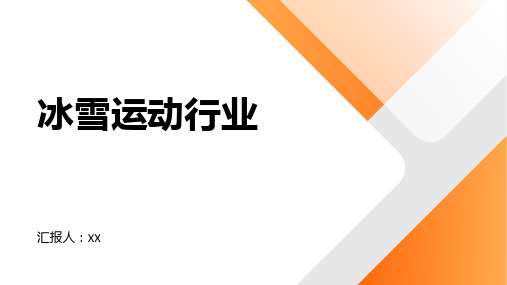 冰雪运动行业

汇报人：xx